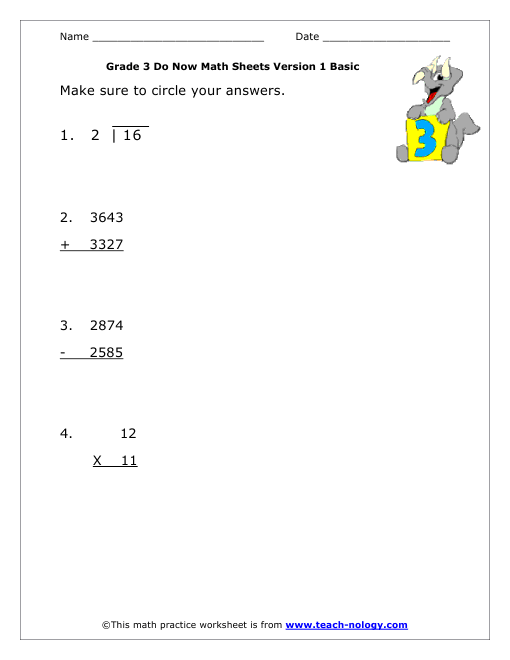 Name ___________________________ Date ____________________

Grade 3 Do Now Math Sheets Version 1 Basic

Make sure to circle your answers.

3

1. $2 \overline{)16}$

2. 3643
+ 3327

3. 2874
- 2585

4. 12
X 11

©This math practice worksheet is from www.teach-nology.com